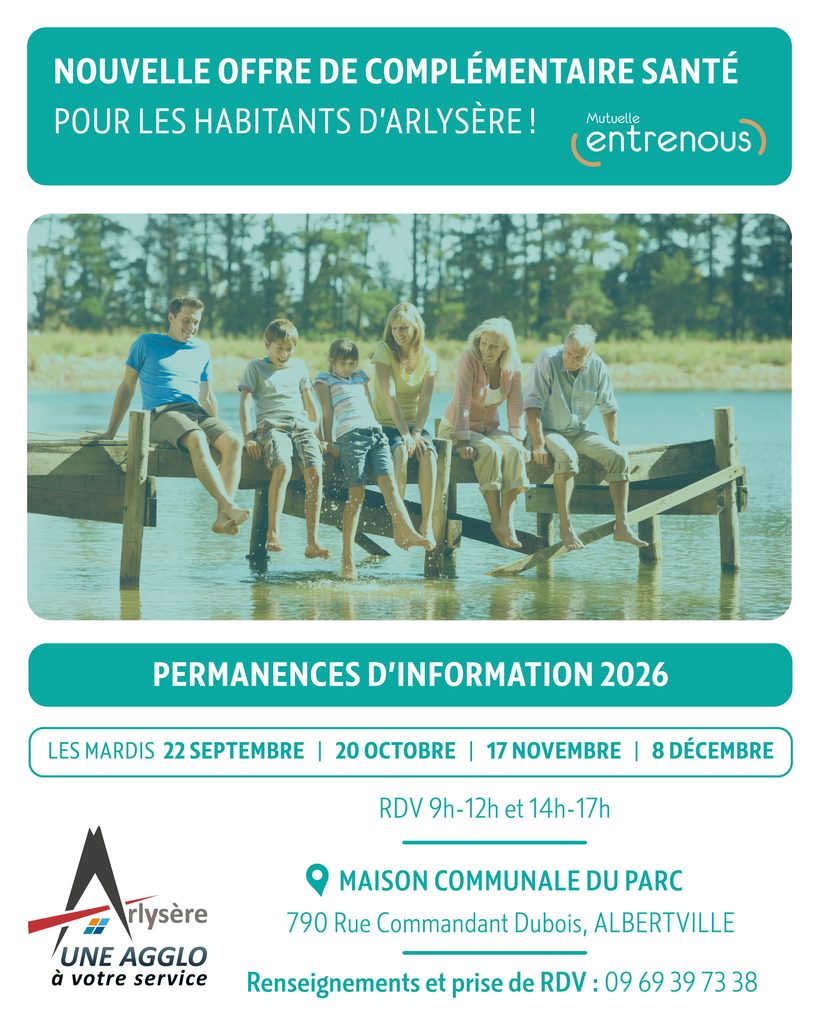 NOUVELLE OFFRE DE COMPLÉMENTAIRE SANTÉ
POUR LES HABITANTS D'ARLYSÈRE !

Mutuelle
entrenous

PERMANENCES D'INFORMATION 2026

LES MARDIS 22 SEPTEMBRE | 20 OCTOBRE | 17 NOVEMBRE | 8 DÉCEMBRE

RDV 9h-12h et 14h-17h

MAISON COMMUNALE DU PARC
790 Rue Commandant Dubois, ALBERTVILLE

Renseignements et prise de RDV : 09 69 39 73 38

Arlysère
UNE AGGLO
à votre service